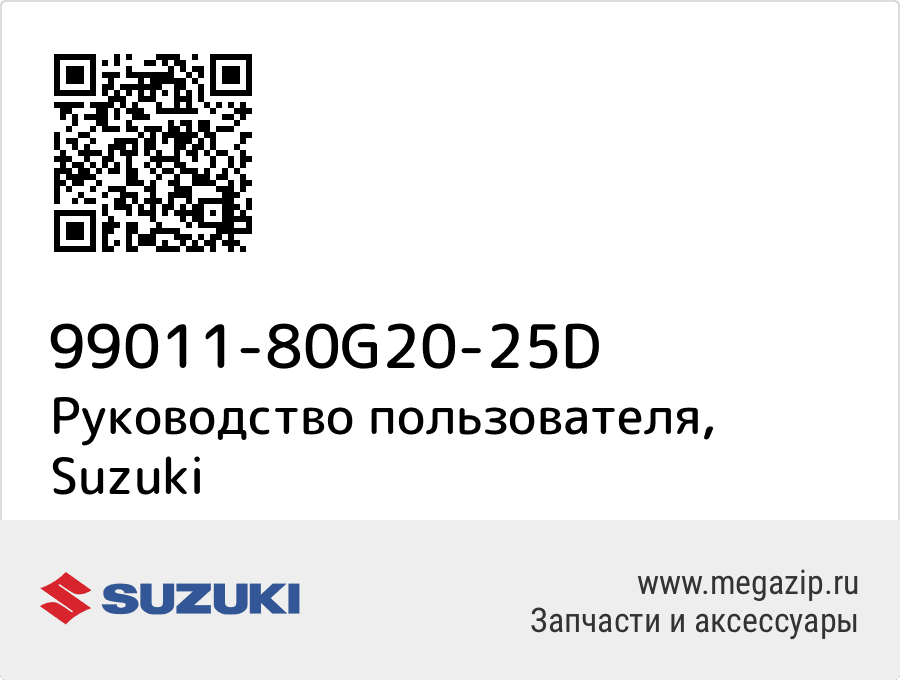 99011-80G20-25D
Руководство пользователя, Suzuki

SUZUKI

www.megazip.ru
Запчасти и аксессуары